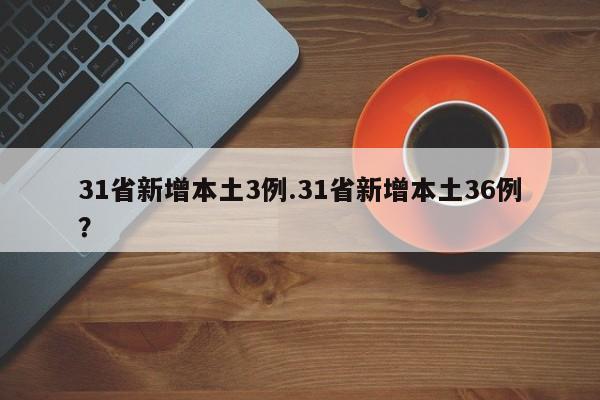 31省新增本土3例.31省新增本土36例?